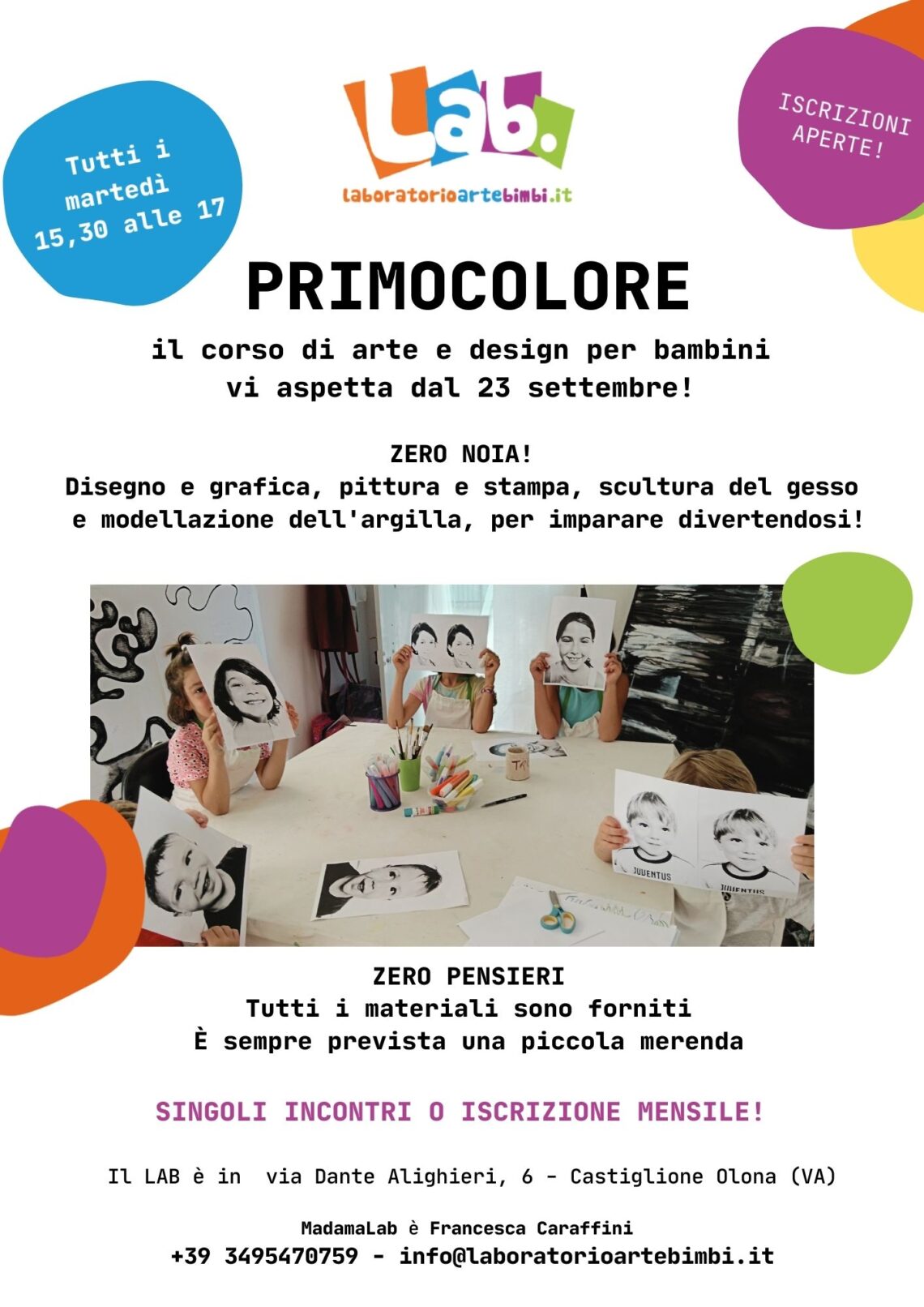 Tutti i martedì 15,30 alle 17

Lab.

laboratorioartebimbi.it

ISCRIZIONI APERTE!

PRIMOCOLORE

il corso di arte e design per bambini
vi aspetta dal 23 settembre!

ZERO NOIA!
Disegno e grafica, pittura e stampa, scultura del gesso e modellazione dell'argilla, per imparare divertendosi!

ZERO PENSIERI
Tutti i materiali sono forniti
È sempre prevista una piccola merenda

SINGOLI INCONTRI O ISCRIZIONE MENSILE!

Il LAB è in via Dante Alighieri, 6 - Castiglione Olona (VA)

MadamaLab è Francesca Caraffini
+39 3495470759 - info@laboratorioartebimbi.it